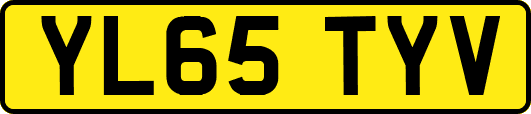 YL65 TYV